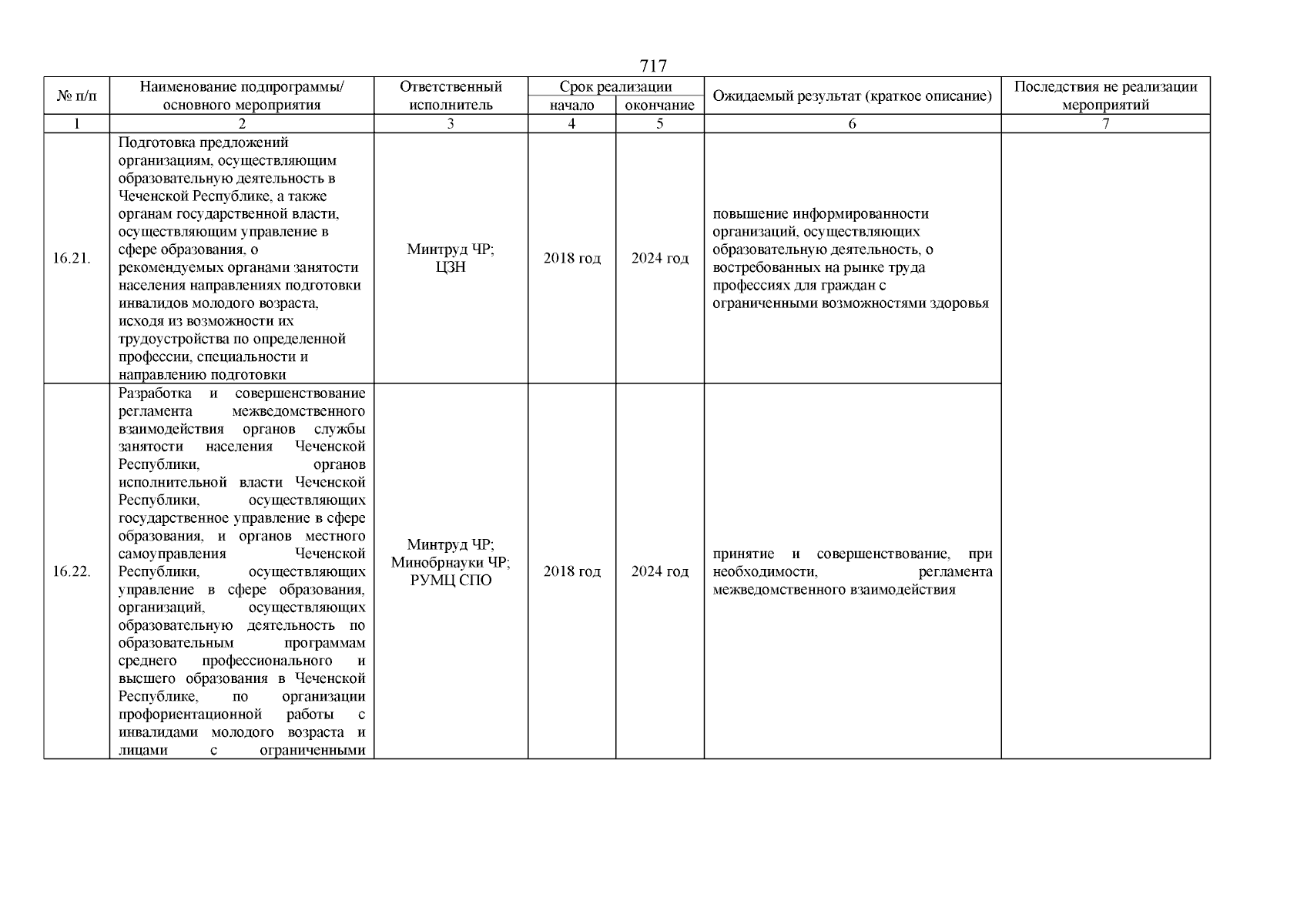 717

| № п/п | Наименование подпрограммы/ основного мероприятия | Ответственный исполнитель | Срок реализации начало | Срок реализации окончание | Ожидаемый результат (краткое описание) | Последствия не реализации мероприятий |
|---|---|---|---|---|---|---|
| 1 | 2 | 3 | 4 | 5 | 6 | 7 |
| 16.21. | Подготовка предложений организациям, осуществляющим образовательную деятельность в Чеченской Республике, а также органам государственной власти, осуществляющим управление в сфере образования, о рекомендуемых органами занятости населения направлениях подготовки инвалидов молодого возраста, исходя из возможности их трудоустройства по определенной профессии, специальности и направлению подготовки | Минтруд ЧР; ЦЗН | 2018 год | 2024 год | повышение информированности организаций, осуществляющих образовательную деятельность, о востребованных на рынке труда профессиях для граждан с ограниченными возможностями здоровья | |
| 16.22. | Разработка и совершенствование регламента межведомственного взаимодействия органов службы занятости населения Чеченской Республики, органов исполнительной власти Чеченской Республики, осуществляющих государственное управление в сфере образования, и органов местного самоуправления Чеченской Республики, осуществляющих управление в сфере образования, организаций, осуществляющих образовательную деятельность по образовательным программам среднего профессионального и высшего образования в Чеченской Республике, по организации профориентационной работы с инвалидами молодого возраста и лицами с ограниченными | Минтруд ЧР; Минобрнауки ЧР; РУМЦ СПО | 2018 год | 2024 год | принятие и совершенствование, при необходимости, регламента межведомственного взаимодействия | |